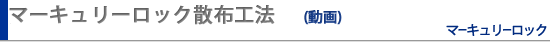 マーキュリーロック散布工法 (動画)

マーキュリーロック